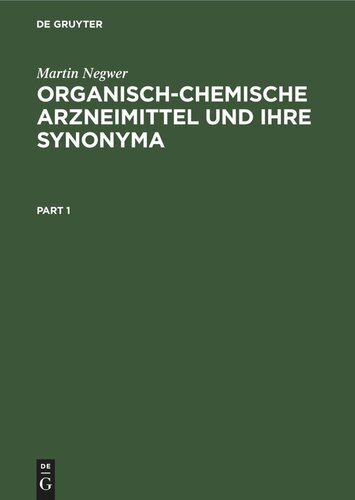 DE GRUYTER

Martin Negwer

ORGANISCH-CHEMISCHE ARZNEIMITTEL UND IHRE SYNONYMA

PART 1

DE
G